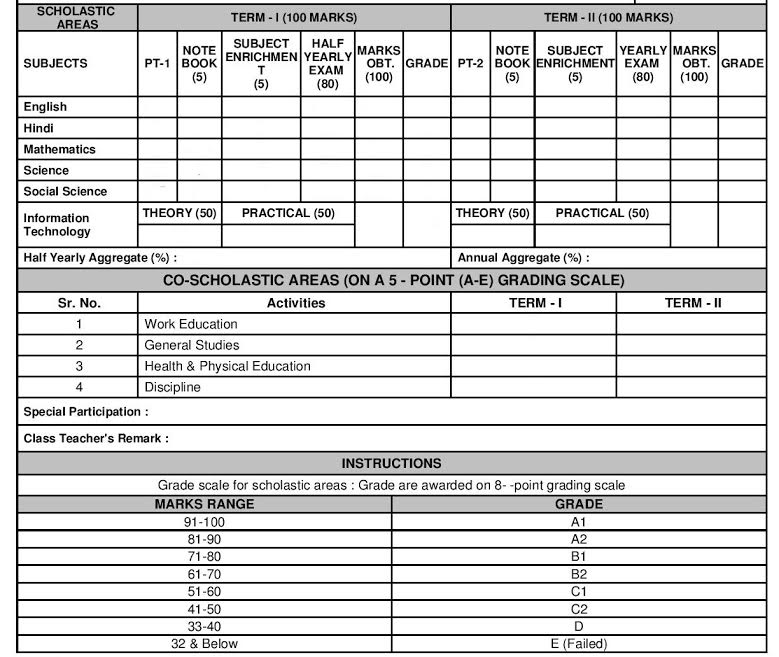 | SCHOLASTIC AREAS | TERM - I (100 MARKS) | | | | | | TERM - II (100 MARKS) | | | | | |
|---|---|---|---|---|---|---|---|---|---|---|---|---|
| SUBJECTS | PT-1 | NOTE BOOK (5) | SUBJECT ENRICHMENT (5) | HALF YEARLY EXAM (80) | MARKS OBT. (100) | GRADE | PT-2 | NOTE BOOK (5) | SUBJECT ENRICHMENT (5) | YEARLY EXAM (80) | MARKS OBT. (100) | GRADE |
| English | | | | | | | | | | | | |
| Hindi | | | | | | | | | | | | |
| Mathematics | | | | | | | | | | | | |
| Science | | | | | | | | | | | | |
| Social Science | | | | | | | | | | | | |
| Information Technology | THEORY (50) | | PRACTICAL (50) | | | | THEORY (50) | | PRACTICAL (50) | | | |
| Half Yearly Aggregate (%) : | | | | | | | Annual Aggregate (%) : | | | | | |

CO-SCHOLASTIC AREAS (ON A 5 - POINT (A-E) GRADING SCALE)

| Sr. No. | Activities | TERM - I | TERM - II |
|---|---|---|---|
| 1 | Work Education | | |
| 2 | General Studies | | |
| 3 | Health & Physical Education | | |
| 4 | Discipline | | |

Special Participation :

Class Teacher's Remark :

INSTRUCTIONS

Grade scale for scholastic areas : Grade are awarded on 8- -point grading scale

| MARKS RANGE | GRADE |
|---|---|
| 91-100 | A1 |
| 81-90 | A2 |
| 71-80 | B1 |
| 61-70 | B2 |
| 51-60 | C1 |
| 41-50 | C2 |
| 33-40 | D |
| 32 & Below | E (Failed) |